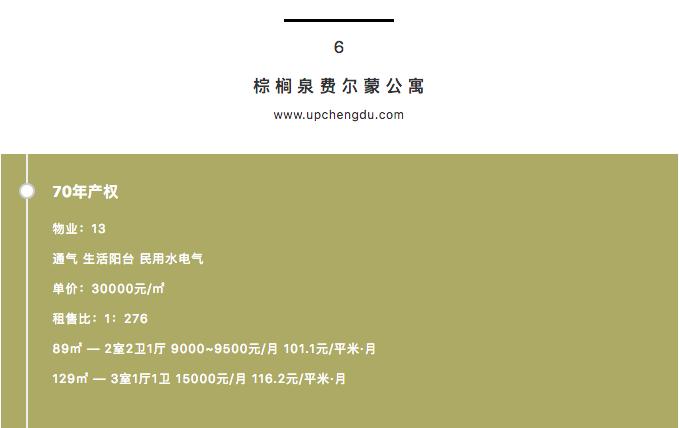 6

棕榈泉费尔蒙公寓

www.upchengdu.com

70年产权

物业：13

通气 生活阳台 民用水电气

单价：30000元/㎡

租售比：1：276

89㎡ — 2室2卫1厅 9000~9500元/月 101.1元/平米·月

129㎡ — 3室1厅1卫 15000元/月 116.2元/平米·月